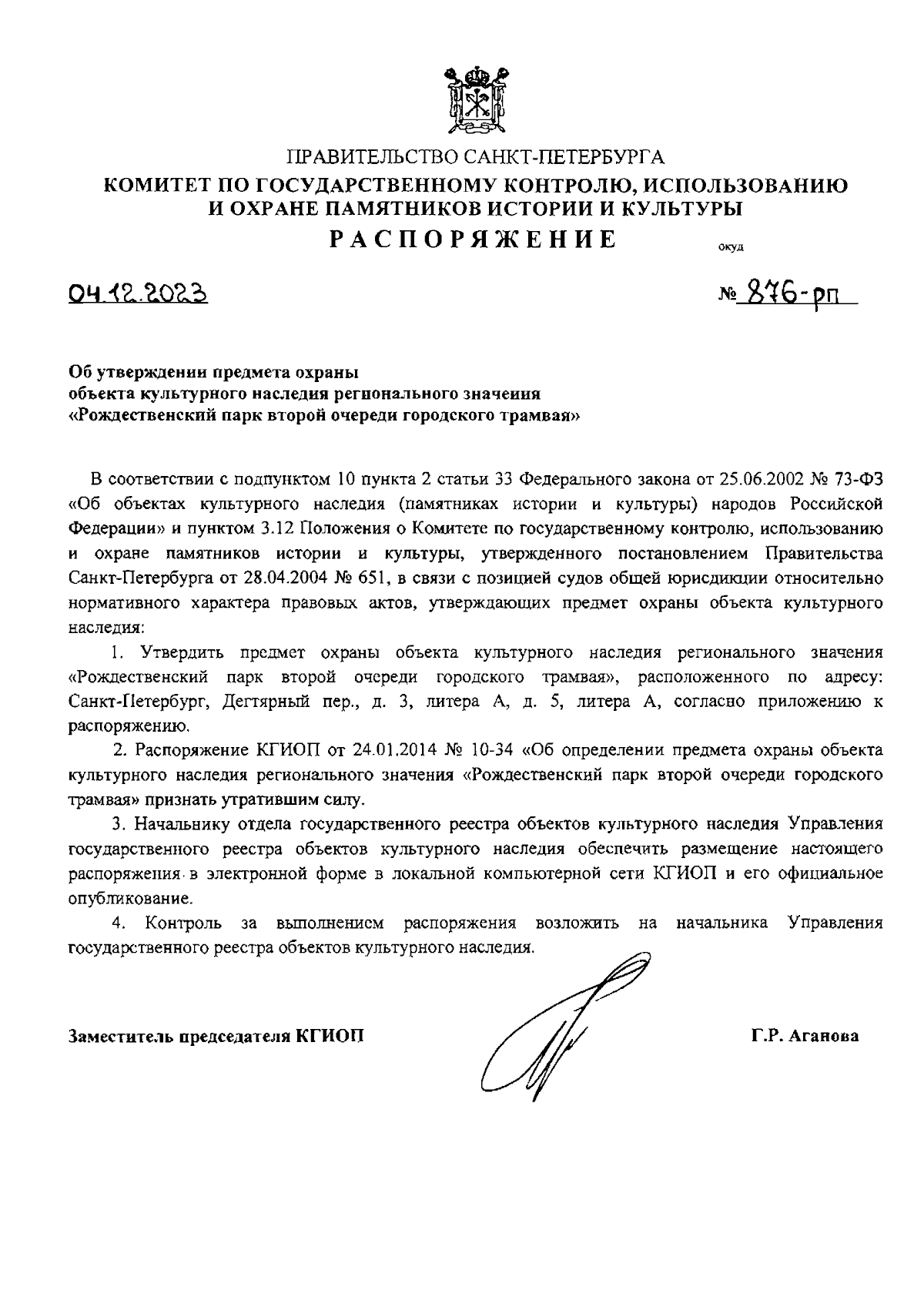 ПРАВИТЕЛЬСТВО САНКТ-ПЕТЕРБУРГА
КОМИТЕТ ПО ГОСУДАРСТВЕННОМУ КОНТРОЛЮ, ИСПОЛЬЗОВАНИЮ И ОХРАНЕ ПАМЯТНИКОВ ИСТОРИИ И КУЛЬТУРЫ
РАСПОРЯЖЕНИЕ
окуд

04.12.2023 № 876-рп

Об утверждении предмета охраны объекта культурного наследия регионального значения «Рождественский парк второй очереди городского трамвая»

В соответствии с подпунктом 10 пункта 2 статьи 33 Федерального закона от 25.06.2002 № 73-ФЗ «Об объектах культурного наследия (памятниках истории и культуры) народов Российской Федерации» и пунктом 3.12 Положения о Комитете по государственному контролю, использованию и охране памятников истории и культуры, утвержденного постановлением Правительства Санкт-Петербурга от 28.04.2004 № 651, в связи с позицией судов общей юрисдикции относительно нормативного характера правовых актов, утверждающих предмет охраны объекта культурного наследия:

1. Утвердить предмет охраны объекта культурного наследия регионального значения «Рождественский парк второй очереди городского трамвая», расположенного по адресу: Санкт-Петербург, Дегтярный пер., д. 3, литера А, д. 5, литера А, согласно приложению к распоряжению.

2. Распоряжение КГИОП от 24.01.2014 № 10-34 «Об определении предмета охраны объекта культурного наследия регионального значения «Рождественский парк второй очереди городского трамвая» признать утратившим силу.

3. Начальнику отдела государственного реестра объектов культурного наследия Управления государственного реестра объектов культурного наследия обеспечить размещение настоящего распоряжения в электронной форме в локальной компьютерной сети КГИОП и его официальное опубликование.

4. Контроль за выполнением распоряжения возложить на начальника Управления государственного реестра объектов культурного наследия.

Заместитель председателя КГИОП Г.Р. Аганова